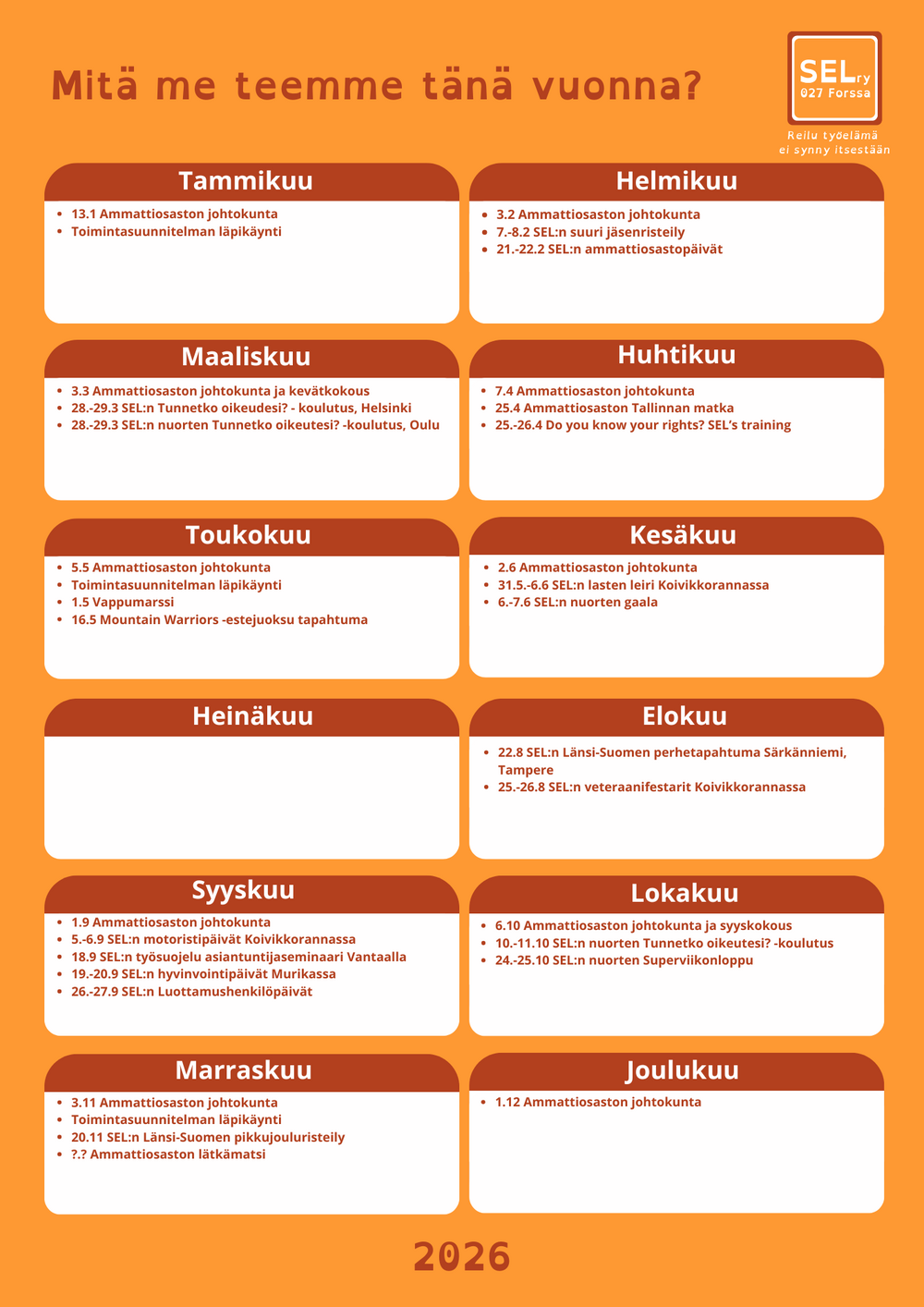 Mitä me teemme tänä vuonna?

SELry
027 Forssa

Reilu työelämä ei synny itsestään

Tammikuu
- 13.1 Ammattiosaston johtokunta
- Toimintasuunnitelman läpikäynti

Helmikuu
- 3.2 Ammattiosaston johtokunta
- 7.-8.2 SEL:n suuri jäsenristeily
- 21.-22.2 SEL:n ammattiosastopäivät

Maaliskuu
- 3.3 Ammattiosaston johtokunta ja kevätkokous
- 28.-29.3 SEL:n Tunnetko oikeudesi? - koulutus, Helsinki
- 28.-29.3 SEL:n nuorten Tunnetko oikeutesi? -koulutus, Oulu

Huhtikuu
- 7.4 Ammattiosaston johtokunta
- 25.4 Ammattiosaston Tallinnan matka
- 25.-26.4 Do you know your rights? SEL's training

Toukokuu
- 5.5 Ammattiosaston johtokunta
- Toimintasuunnitelman läpikäynti
- 1.5 Vappumarssi
- 16.5 Mountain Warriors -estejuoksu tapahtuma

Kesäkuu
- 2.6 Ammattiosaston johtokunta
- 31.5.-6.6 SEL:n lasten leiri Koivikkorannassa
- 6.-7.6 SEL:n nuorten gaala

Heinäkuu

Elokuu
- 22.8 SEL:n Länsi-Suomen perhetapahtuma Särkänniemi, Tampere
- 25.-26.8 SEL:n veteraanifestarit Koivikkorannassa

Syyskuu
- 1.9 Ammattiosaston johtokunta
- 5.-6.9 SEL:n motoristipäivät Koivikkorannassa
- 18.9 SEL:n työsuojelu asiantuntijaseminaari Vantaalla
- 19.-20.9 SEL:n hyvinvointipäivät Murikassa
- 26.-27.9 SEL:n Luottamushenkilöpäivät

Lokakuu
- 6.10 Ammattiosaston johtokunta ja syyskokous
- 10.-11.10 SEL:n nuorten Tunnetko oikeutesi? -koulutus
- 24.-25.10 SEL:n nuorten Superviikonloppu

Marraskuu
- 3.11 Ammattiosaston johtokunta
- Toimintasuunnitelman läpikäynti
- 20.11 SEL:n Länsi-Suomen pikkujouluristeily
- ?.? Ammattiosaston lätkämatsi

Joulukuu
- 1.12 Ammattiosaston johtokunta

2026